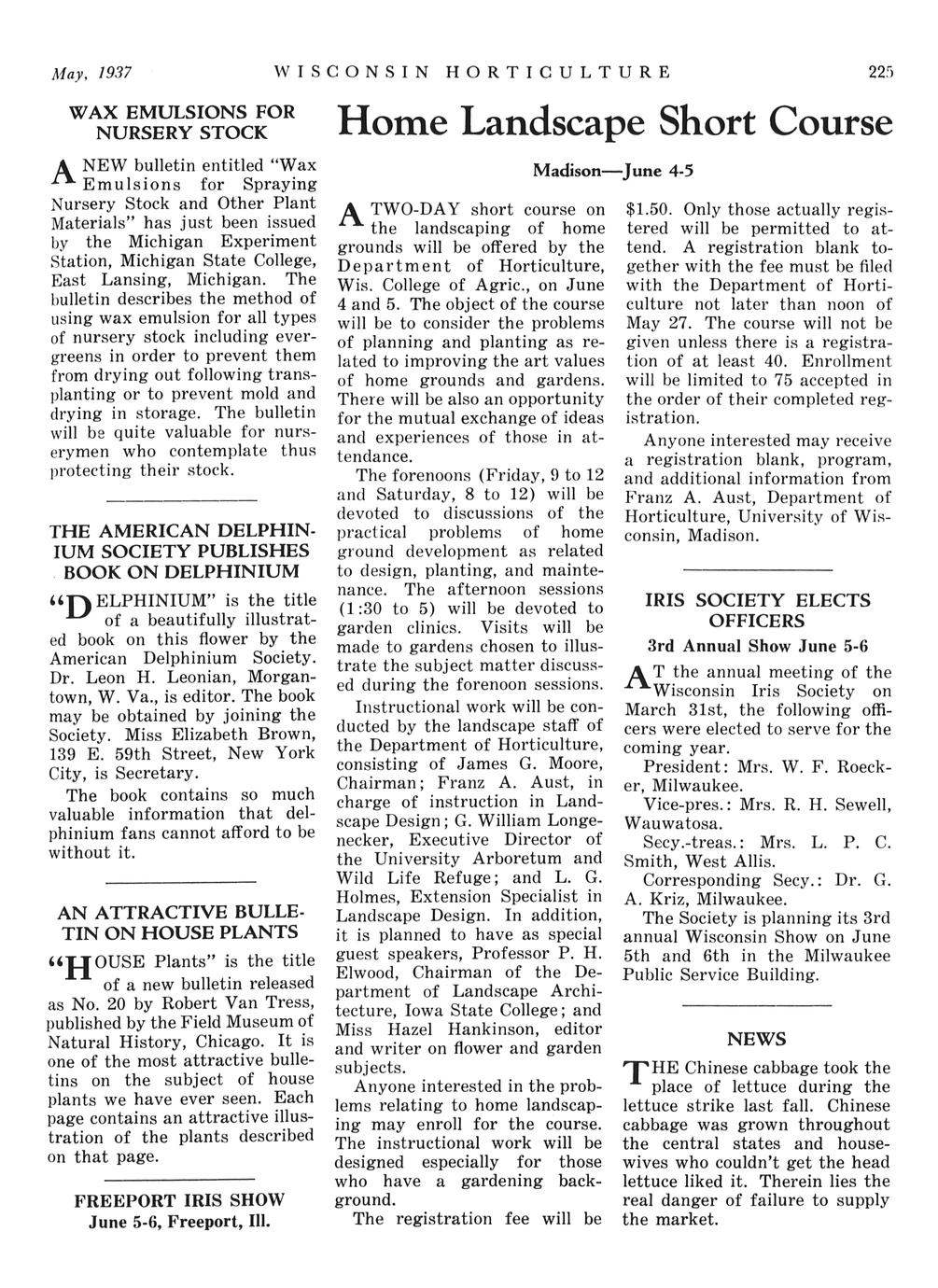 May, 1937 WISCONSIN HORTICULTURE 225

WAX EMULSIONS FOR NURSERY STOCK

A NEW bulletin entitled "Wax Emulsions for Spraying Nursery Stock and Other Plant Materials" has just been issued by the Michigan Experiment Station, Michigan State College, East Lansing, Michigan. The bulletin describes the method of using wax emulsion for all types of nursery stock including evergreens in order to prevent them from drying out following transplanting or to prevent mold and drying in storage. The bulletin will be quite valuable for nurserymen who contemplate thus protecting their stock.

THE AMERICAN DELPHINIUM SOCIETY PUBLISHES BOOK ON DELPHINIUM

"DELPHINIUM" is the title of a beautifully illustrated book on this flower by the American Delphinium Society. Dr. Leon H. Leonian, Morgantown, W. Va., is editor. The book may be obtained by joining the Society. Miss Elizabeth Brown, 139 E. 59th Street, New York City, is Secretary.

The book contains so much valuable information that delphinium fans cannot afford to be without it.

AN ATTRACTIVE BULLETIN ON HOUSE PLANTS

"HOUSE Plants" is the title of a new bulletin released as No. 20 by Robert Van Tress, published by the Field Museum of Natural History, Chicago. It is one of the most attractive bulletins on the subject of house plants we have ever seen. Each page contains an attractive illustration of the plants described on that page.

FREEPORT IRIS SHOW
June 5-6, Freeport, Ill.

Home Landscape Short Course

Madison—June 4-5

A TWO-DAY short course on the landscaping of home grounds will be offered by the Department of Horticulture, Wis. College of Agric., on June 4 and 5. The object of the course will be to consider the problems of planning and planting as related to improving the art values of home grounds and gardens. There will be also an opportunity for the mutual exchange of ideas and experiences of those in attendance.

The forenoons (Friday, 9 to 12 and Saturday, 8 to 12) will be devoted to discussions of the practical problems of home ground development as related to design, planting, and maintenance. The afternoon sessions (1:30 to 5) will be devoted to garden clinics. Visits will be made to gardens chosen to illustrate the subject matter discussed during the forenoon sessions.

Instructional work will be conducted by the landscape staff of the Department of Horticulture, consisting of James G. Moore, Chairman; Franz A. Aust, in charge of instruction in Landscape Design; G. William Longenecker, Executive Director of the University Arboretum and Wild Life Refuge; and L. G. Holmes, Extension Specialist in Landscape Design. In addition, it is planned to have as special guest speakers, Professor P. H. Elwood, Chairman of the Department of Landscape Architecture, Iowa State College; and Miss Hazel Hankinson, editor and writer on flower and garden subjects.

Anyone interested in the problems relating to home landscaping may enroll for the course. The instructional work will be designed especially for those who have a gardening background.

The registration fee will be $1.50. Only those actually registered will be permitted to attend. A registration blank together with the fee must be filed with the Department of Horticulture not later than noon of May 27. The course will not be given unless there is a registration of at least 40. Enrollment will be limited to 75 accepted in the order of their completed registration.

Anyone interested may receive a registration blank, program, and additional information from Franz A. Aust, Department of Horticulture, University of Wisconsin, Madison.

IRIS SOCIETY ELECTS OFFICERS
3rd Annual Show June 5-6

AT the annual meeting of the Wisconsin Iris Society on March 31st, the following officers were elected to serve for the coming year.

President: Mrs. W. F. Roecker, Milwaukee.

Vice-pres.: Mrs. R. H. Sewell, Wauwatosa.

Secy.-treas.: Mrs. L. P. C. Smith, West Allis.

Corresponding Secy.: Dr. G. A. Kriz, Milwaukee.

The Society is planning its 3rd annual Wisconsin Show on June 5th and 6th in the Milwaukee Public Service Building.

NEWS

THE Chinese cabbage took the place of lettuce during the lettuce strike last fall. Chinese cabbage was grown throughout the central states and housewives who couldn't get the head lettuce liked it. Therein lies the real danger of failure to supply the market.